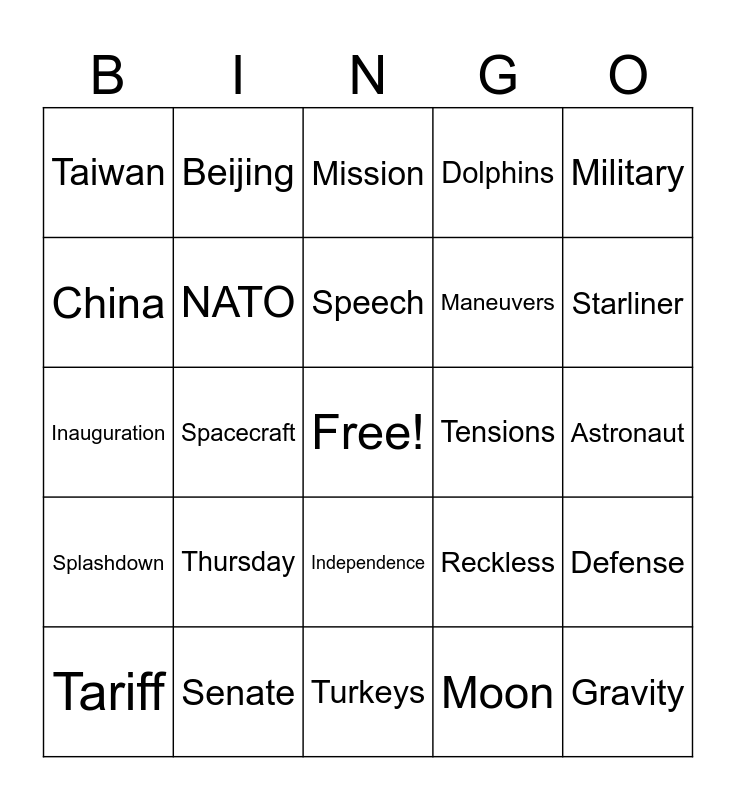 | B | I | N | G | O |
|---|---|---|---|---|
| Taiwan | Beijing | Mission | Dolphins | Military |
| China | NATO | Speech | Maneuvers | Starliner |
| Inauguration | Spacecraft | Free! | Tensions | Astronaut |
| Splashdown | Thursday | Independence | Reckless | Defense |
| Tariff | Senate | Turkeys | Moon | Gravity |